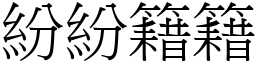 紛紛籍籍